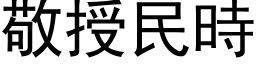 敬授民時